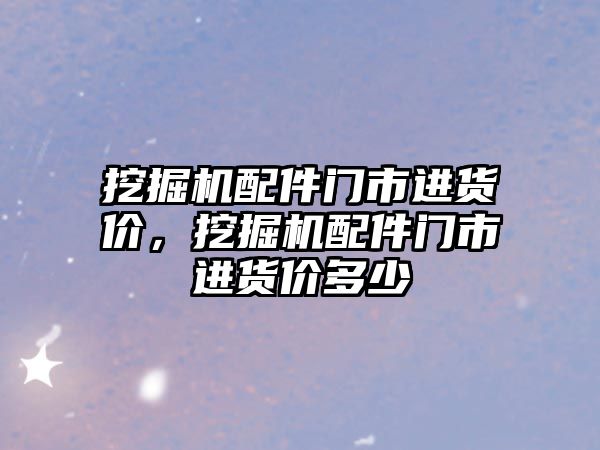 挖掘机配件门市进货价，挖掘机配件门市进货价多少